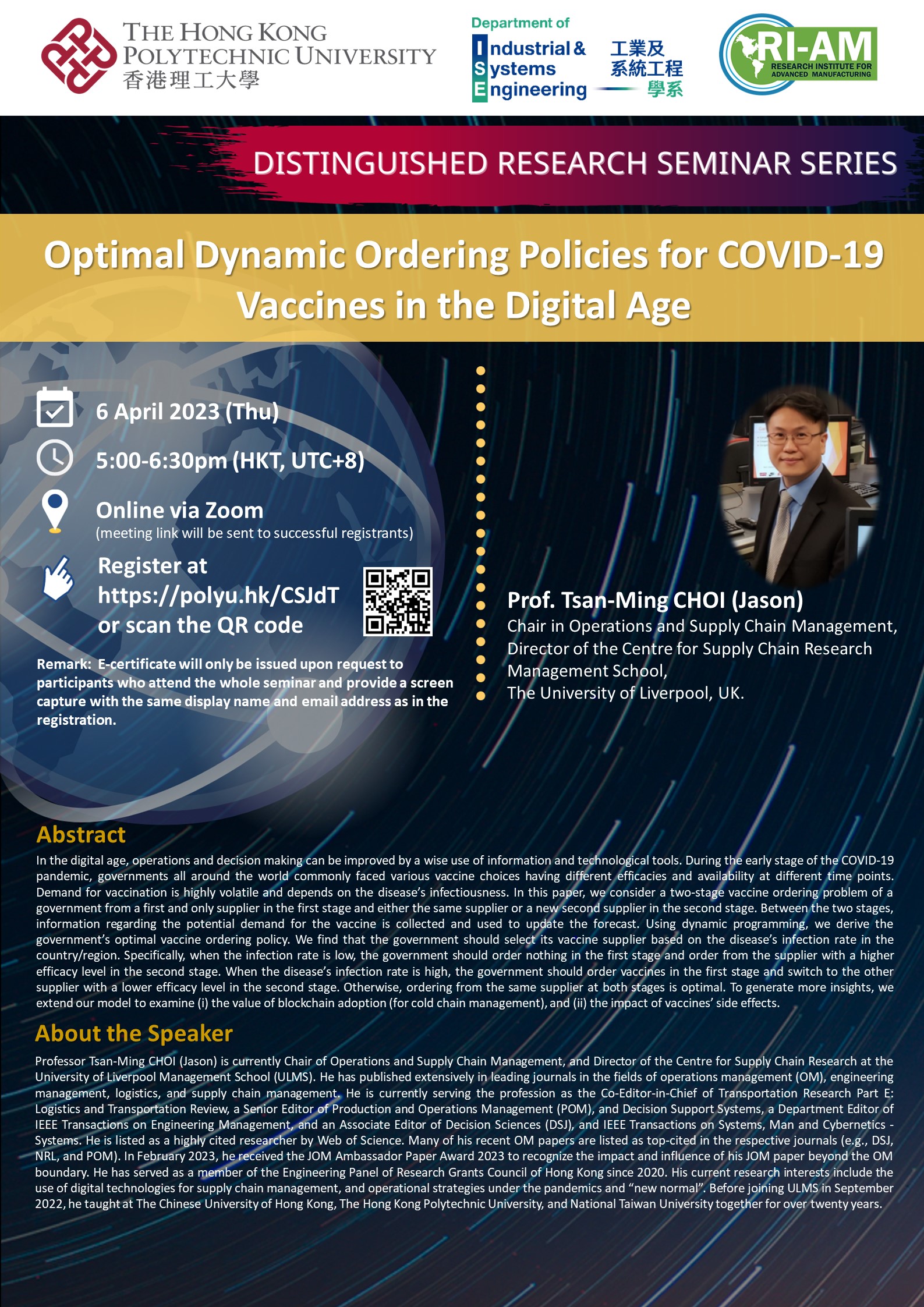 THE HONG KONG POLYTECHNIC UNIVERSITY
香港理工大學

Department of
Industrial & Systems Engineering
工業及系統工程學系

RI-AM
RESEARCH INSTITUTE FOR ADVANCED MANUFACTURING

DISTINGUISHED RESEARCH SEMINAR SERIES

Optimal Dynamic Ordering Policies for COVID-19 Vaccines in the Digital Age

6 April 2023 (Thu)

5:00-6:30pm (HKT, UTC+8)

Online via Zoom
(meeting link will be sent to successful registrants)

Register at https://polyu.hk/CSJdT or scan the QR code

Remark: E-certificate will only be issued upon request to participants who attend the whole seminar and provide a screen capture with the same display name and email address as in the registration.

Prof. Tsan-Ming CHOI (Jason)
Chair in Operations and Supply Chain Management,
Director of the Centre for Supply Chain Research
Management School,
The University of Liverpool, UK.

Abstract
In the digital age, operations and decision making can be improved by a wise use of information and technological tools. During the early stage of the COVID-19 pandemic, governments all around the world commonly faced various vaccine choices having different efficacies and availability at different time points. Demand for vaccination is highly volatile and depends on the disease's infectiousness. In this paper, we consider a two-stage vaccine ordering problem of a government from a first and only supplier in the first stage and either the same supplier or a new second supplier in the second stage. Between the two stages, information regarding the potential demand for the vaccine is collected and used to update the forecast. Using dynamic programming, we derive the government's optimal vaccine ordering policy. We find that the government should select its vaccine supplier based on the disease's infection rate in the country/region. Specifically, when the infection rate is low, the government should order nothing in the first stage and order from the supplier with a higher efficacy level in the second stage. When the disease's infection rate is high, the government should order vaccines in the first stage and switch to the other supplier with a lower efficacy level in the second stage. Otherwise, ordering from the same supplier at both stages is optimal. To generate more insights, we extend our model to examine (i) the value of blockchain adoption (for cold chain management), and (ii) the impact of vaccines' side effects.

About the Speaker
Professor Tsan-Ming CHOI (Jason) is currently Chair of Operations and Supply Chain Management, and Director of the Centre for Supply Chain Research at the University of Liverpool Management School (ULMS). He has published extensively in leading journals in the fields of operations management (OM), engineering management, logistics, and supply chain management. He is currently serving the profession as the Co-Editor-in-Chief of Transportation Research Part E: Logistics and Transportation Review, a Senior Editor of Production and Operations Management (POM), and Decision Support Systems, a Department Editor of IEEE Transactions on Engineering Management, and an Associate Editor of Decision Sciences (DSJ), and IEEE Transactions on Systems, Man and Cybernetics - Systems. He is listed as a highly cited researcher by Web of Science. Many of his recent OM papers are listed as top-cited in the respective journals (e.g., DSJ, NRL, and POM). In February 2023, he received the JOM Ambassador Paper Award 2023 to recognize the impact and influence of his JOM paper beyond the OM boundary. He has served as a member of the Engineering Panel of Research Grants Council of Hong Kong since 2020. His current research interests include the use of digital technologies for supply chain management, and operational strategies under the pandemics and "new normal". Before joining ULMS in September 2022, he taught at The Chinese University of Hong Kong, The Hong Kong Polytechnic University, and National Taiwan University together for over twenty years.